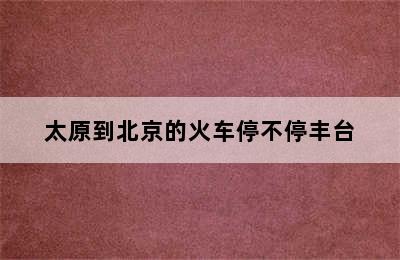 太原到北京的火车停不停丰台